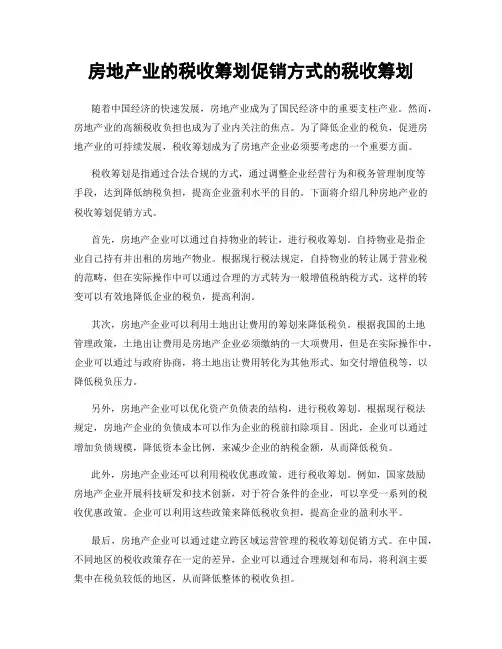 房地产业的税收筹划促销方式的税收筹划

随着中国经济的快速发展，房地产业成为了国民经济中的重要支柱产业。然而，房地产业的高额税收负担也成为了业内关注的焦点。为了降低企业的税负，促进房地产业的可持续发展，税收筹划成为了房地产企业必须要考虑的一个重要方面。

税收筹划是指通过合法合规的方式，通过调整企业经营行为和税务管理制度等手段，达到降低纳税负担，提高企业盈利水平的目的。下面将介绍几种房地产业的税收筹划促销方式。

首先，房地产企业可以通过自持物业的转让，进行税收筹划。自持物业是指企业自己持有并出租的房地产物业。根据现行税法规定，自持物业的转让属于营业税的范畴，但在实际操作中可以通过合理的方式转为一般增值税纳税方式。这样的转变可以有效地降低企业的税负，提高利润。

其次，房地产企业可以利用土地出让费用的筹划来降低税负。根据我国的土地管理政策，土地出让费用是房地产企业必须缴纳的一大项费用，但是在实际操作中，企业可以通过与政府协商，将土地出让费用转化为其他形式、如交付增值税等，以降低税负压力。

另外，房地产企业可以优化资产负债表的结构，进行税收筹划。根据现行税法规定，房地产企业的负债成本可以作为企业的税前扣除项目。因此，企业可以通过增加负债规模，降低资本金比例，来减少企业的纳税金额，从而降低税负。

此外，房地产企业还可以利用税收优惠政策，进行税收筹划。例如，国家鼓励房地产企业开展科技研发和技术创新，对于符合条件的企业，可以享受一系列的税收优惠政策。企业可以利用这些政策来降低税收负担，提高企业的盈利水平。

最后，房地产企业可以通过建立跨区域运营管理的税收筹划促销方式。在中国，不同地区的税收政策存在一定的差异，企业可以通过合理规划和布局，将利润主要集中在税负较低的地区，从而降低整体的税收负担。